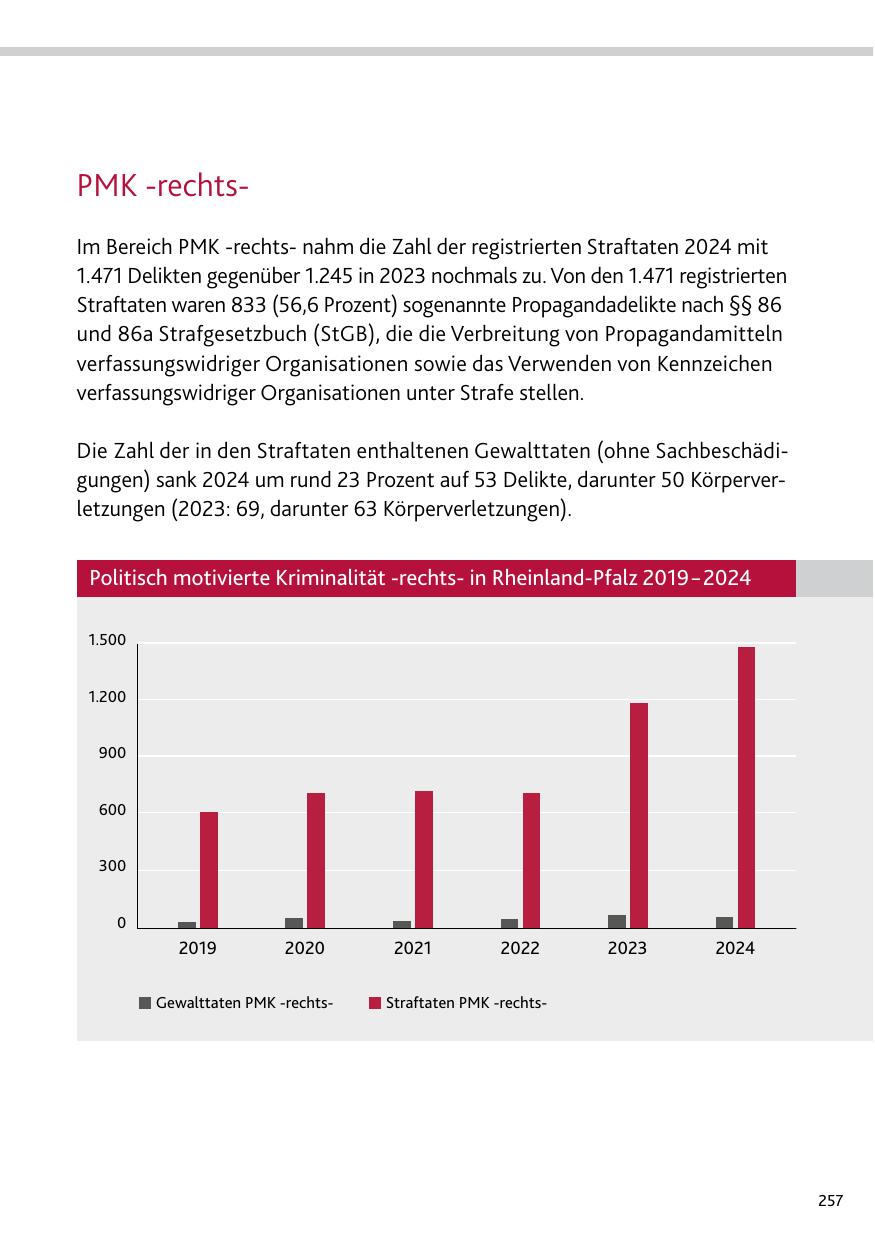 PMK -rechts-

Im Bereich PMK -rechts- nahm die Zahl der registrierten Straftaten 2024 mit 1.471 Delikten gegenüber 1.245 in 2023 nochmals zu. Von den 1.471 registrierten Straftaten waren 833 (56,6 Prozent) sogenannte Propagandadelikte nach §§ 86 und 86a Strafgesetzbuch (StGB), die die Verbreitung von Propagandamitteln verfassungswidriger Organisationen sowie das Verwenden von Kennzeichen verfassungswidriger Organisationen unter Strafe stellen.

Die Zahl der in den Straftaten enthaltenen Gewalttaten (ohne Sachbeschädigungen) sank 2024 um rund 23 Prozent auf 53 Delikte, darunter 50 Körperverletzungen (2023: 69, darunter 63 Körperverletzungen).

Politisch motivierte Kriminalität -rechts- in Rheinland-Pfalz 2019–2024

1.500
1.200
900
600
300
0
2019 2020 2021 2022 2023 2024

Gewalttaten PMK -rechts- Straftaten PMK -rechts-

257